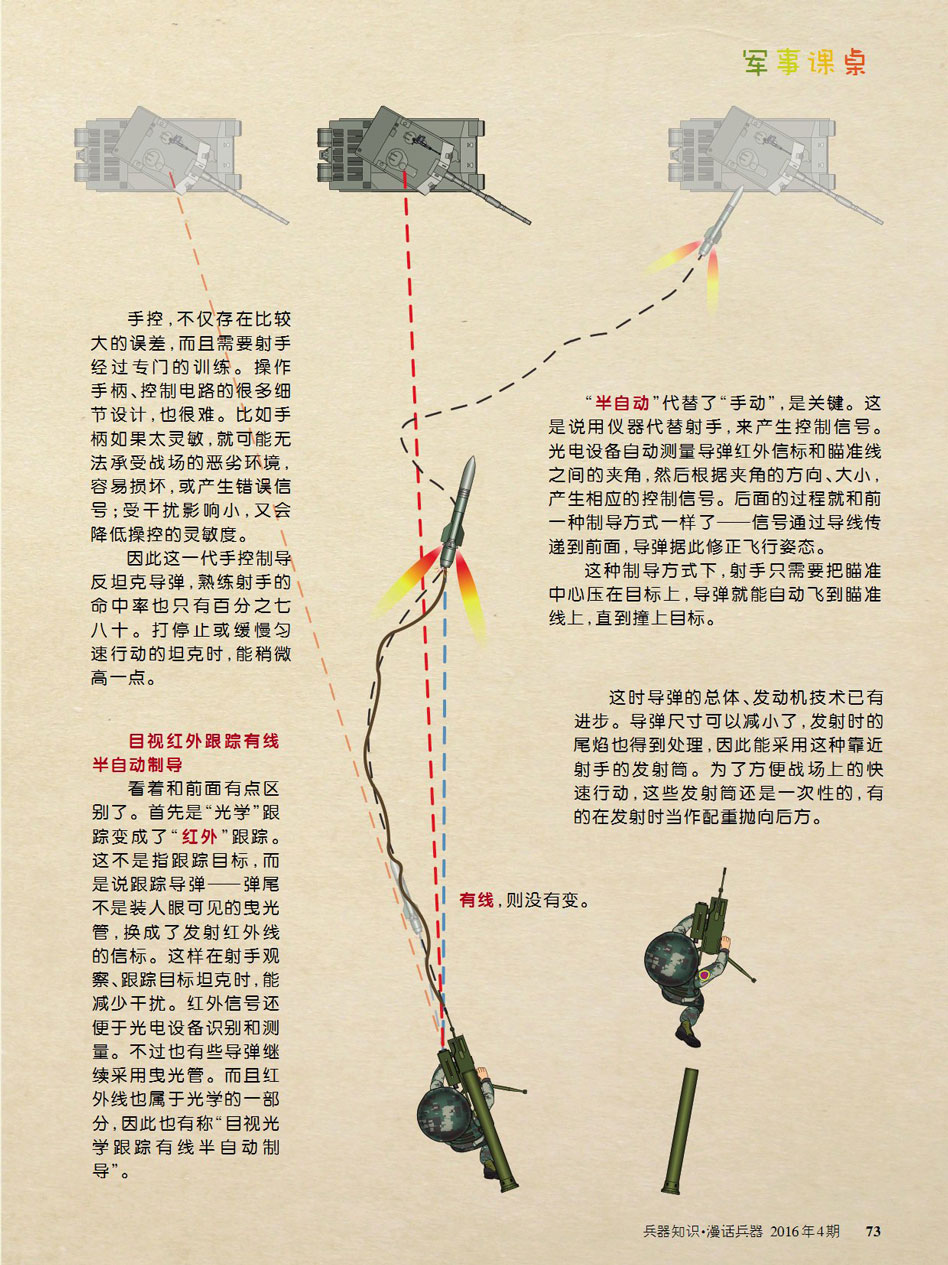 军事课桌

手控，不仅存在比较大的误差，而且需要射手经过专门的训练。操作手柄、控制电路的很多细节设计，也很难。比如手柄如果太灵敏，就可能无法承受战场的恶劣环境，容易损坏，或产生错误信号；受干扰影响小，又会降低操控的灵敏度。

因此这一代手控制导反坦克导弹，熟练射手的命中率也只有百分之七八十。打停止或缓慢匀速行动的坦克时，能稍微高一点。

目视红外跟踪有线半自动制导

看着和前面有点区别了。首先是“光学”跟踪变成了“红外”跟踪。这不是指跟踪目标，而是说跟踪导弹——弹尾不是装人眼可见的曳光管，换成了发射红外线的信标。这样在射手观察、跟踪目标坦克时，能减少干扰。红外信号还便于光电设备识别和测量。不过也有些导弹继续采用曳光管。而且红外线也属于光学的一部分，因此也有称“目视光学跟踪有线半自动制导”。

“半自动”代替了“手动”，是关键。这是说用仪器代替射手，来产生控制信号。光电设备自动测量导弹红外信标和瞄准线之间的夹角，然后根据夹角的方向、大小，产生相应的控制信号。后面的过程就和前一种制导方式一样了——信号通过导线传递到前面，导弹据此修正飞行姿态。

这种制导方式下，射手只需要把瞄准中心压在目标上，导弹就能自动飞到瞄准线上，直到撞上目标。

这时导弹的总体、发动机技术已有进步。导弹尺寸可以减小了，发射时的尾焰也得到处理，因此能采用这种靠近射手的发射筒。为了方便战场上的快速行动，这些发射筒还是一次性的，有的在发射时当作配重抛向后方。

有线，则没有变。

兵器知识·漫话兵器 2016年4期 73